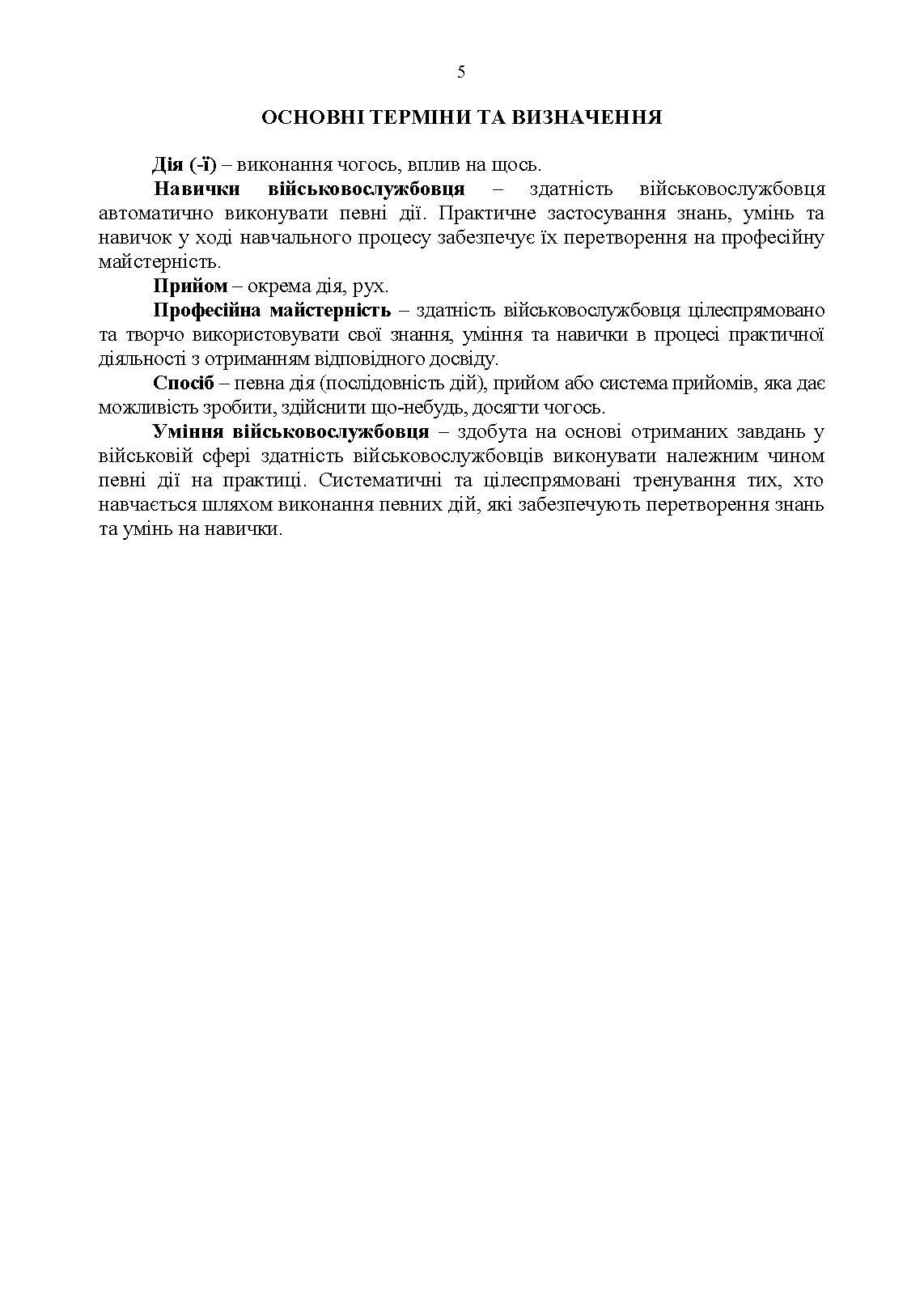 5

ОСНОВНІ ТЕРМІНИ ТА ВИЗНАЧЕННЯ

Дія (-ї) – виконання чогось, вплив на щось.

Навички військовослужбовця – здатність військовослужбовця автоматично виконувати певні дії. Практичне застосування знань, умінь та навичок у ході навчального процесу забезпечує їх перетворення на професійну майстерність.

Прийом – окрема дія, рух.

Професійна майстерність – здатність військовослужбовця цілеспрямовано та творчо використовувати свої знання, уміння та навички в процесі практичної діяльності з отриманням відповідного досвіду.

Спосіб – певна дія (послідовність дій), прийом або система прийомів, яка дає можливість зробити, здійснити що-небудь, досягти чогось.

Уміння військовослужбовця – здобута на основі отриманих завдань у військовій сфері здатність військовослужбовців виконувати належним чином певні дії на практиці. Систематичні та цілеспрямовані тренування тих, хто навчається шляхом виконання певних дій, які забезпечують перетворення знань та умінь на навички.